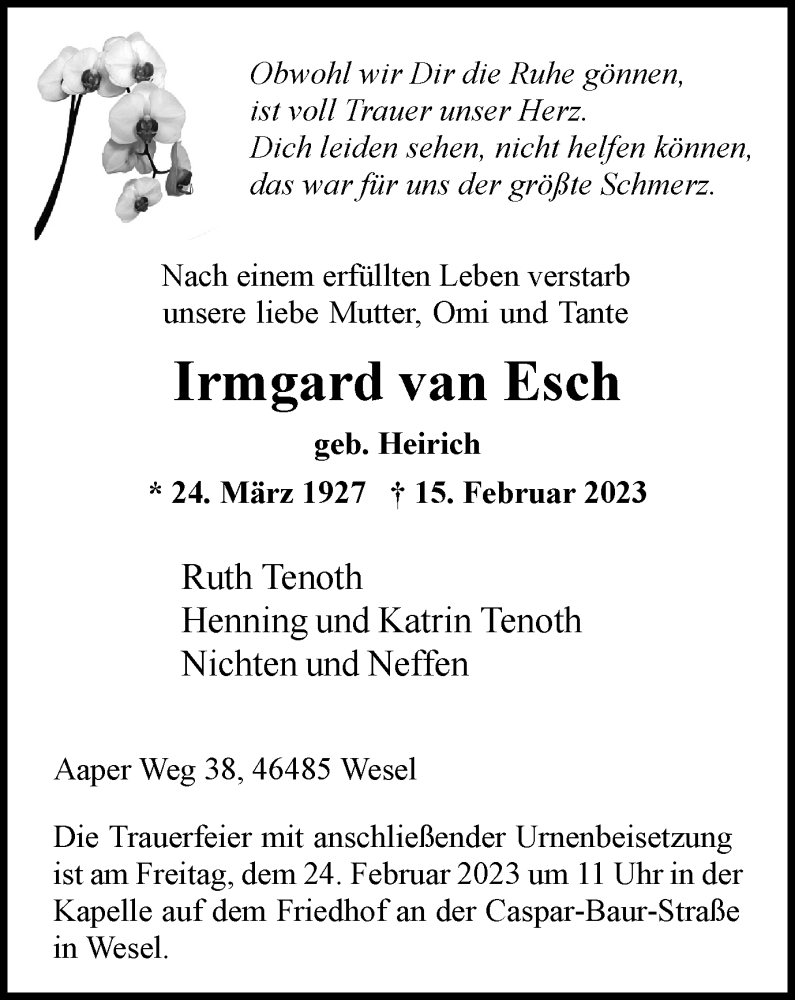 Obwohl wir Dir die Ruhe gönnen,
ist voll Trauer unser Herz.
Dich leiden sehen, nicht helfen können,
das war für uns der größte Schmerz.

Nach einem erfüllten Leben verstarb
unsere liebe Mutter, Omi und Tante

Irmgard van Esch

geb. Heirich

* 24. März 1927 † 15. Februar 2023

Ruth Tenoth
Henning und Katrin Tenoth
Nichten und Neffen

Aaper Weg 38, 46485 Wesel

Die Trauerfeier mit anschließender Urnenbeisetzung ist am Freitag, dem 24. Februar 2023 um 11 Uhr in der Kapelle auf dem Friedhof an der Caspar-Baur-Straße in Wesel.